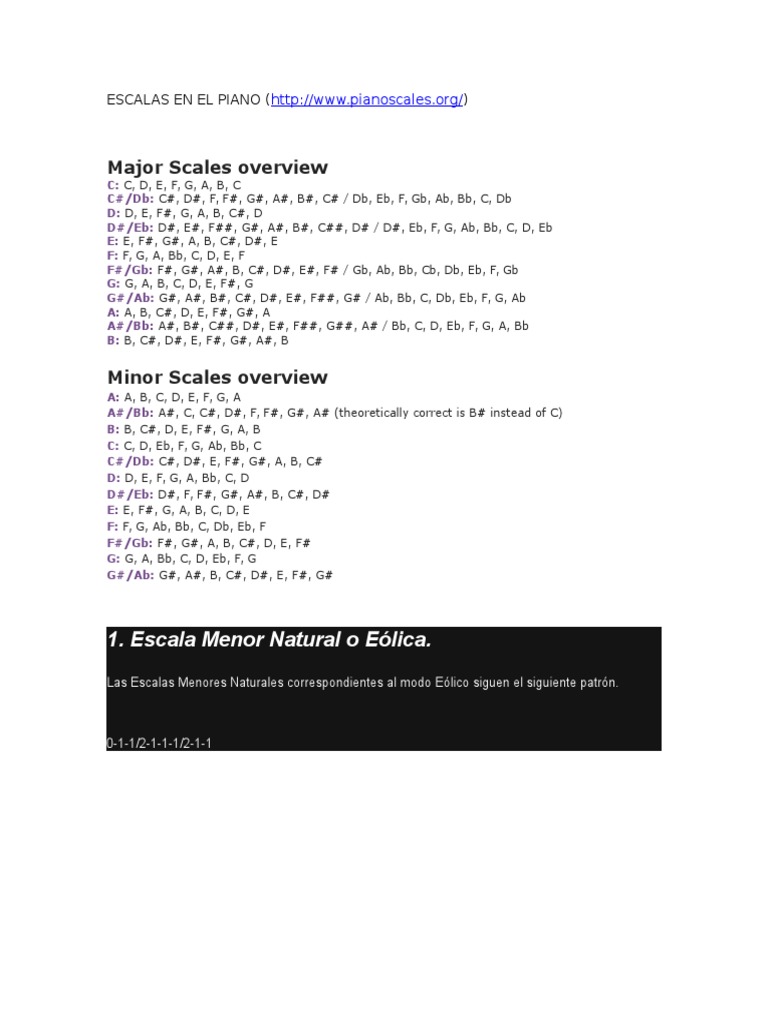 ESCALAS EN EL PIANO (http://www.pianoscales.org/)

Major Scales overview
C: C, D, E, F, G, A, B, C
C#/Db: C#, D#, F, F#, G#, A#, B#, C# / Db, Eb, F, Gb, Ab, Bb, C, Db
D: D, E, F#, G, A, B, C#, D
D#/Eb: D#, E#, F##, G#, A#, B#, C##, D# / D#, Eb, F, G, Ab, Bb, C, D, Eb
E: E, F#, G#, A, B, C#, D#, E
F: F, G, A, Bb, C, D, E, F
F#/Gb: F#, G#, A#, B, C#, D#, E#, F# / Gb, Ab, Bb, Cb, Db, Eb, F, Gb
G: G, A, B, C, D, E, F#, G
G#/Ab: G#, A#, B#, C#, D#, E#, F##, G# / Ab, Bb, C, Db, Eb, F, G, Ab
A: A, B, C#, D, E, F#, G#, A
A#/Bb: A#, B#, C##, D#, E#, F##, G##, A# / Bb, C, D, Eb, F, G, A, Bb
B: B, C#, D#, E, F#, G#, A#, B

Minor Scales overview
A: A, B, C, D, E, F, G, A
A#/Bb: A#, C, C#, D#, F, F#, G#, A# (theoretically correct is B# instead of C)
B: B, C#, D, E, F#, G, A, B
C: C, D, Eb, F, G, Ab, Bb, C
C#/Db: C#, D#, E, F#, G#, A, B, C#
D: D, E, F, G, A, Bb, C, D
D#/Eb: D#, F, F#, G#, A#, B, C#, D#
E: E, F#, G, A, B, C, D, E
F: F, G, Ab, Bb, C, Db, Eb, F
F#/Gb: F#, G#, A, B, C#, D, E, F#
G: G, A, Bb, C, D, Eb, F, G
G#/Ab: G#, A#, B, C#, D#, E, F#, G#

1. Escala Menor Natural o Eólica.

Las Escalas Menores Naturales correspondientes al modo Eólico siguen el siguiente patrón.

0-1-1/2-1-1-1/2-1-1